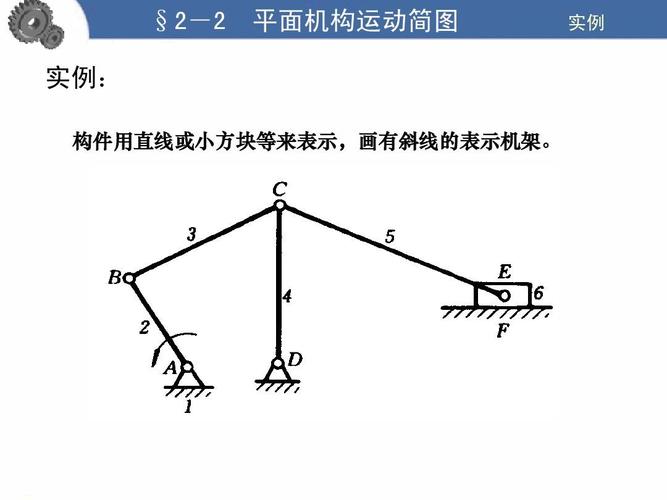 §2－2　平面机构运动简图　实例

实例：

构件用直线或小方块等来表示，画有斜线的表示机架。

C
3
5
B
E
4
6
2
F
A
D
1